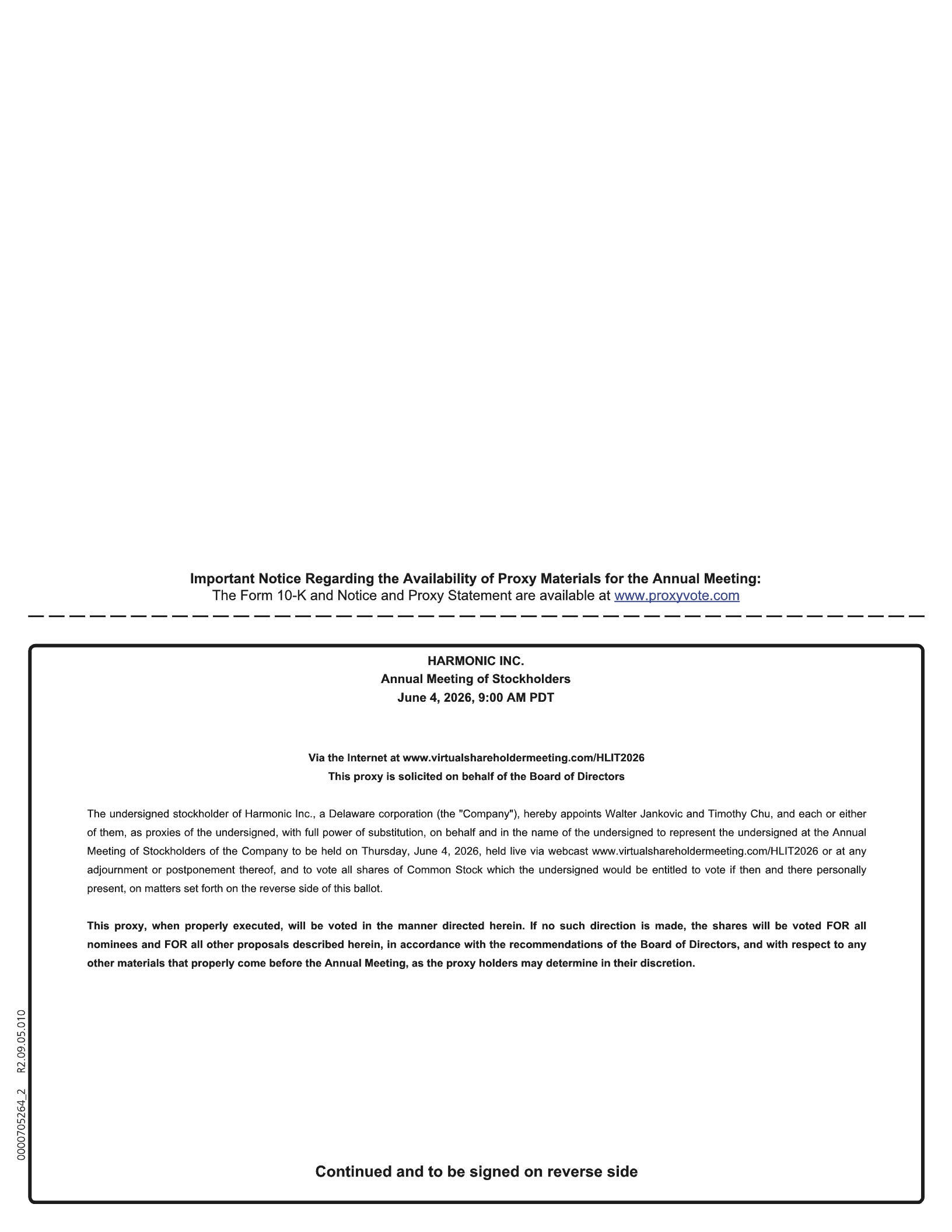 Important Notice Regarding the Availability of Proxy Materials for the Annual Meeting:
The Form 10-K and Notice and Proxy Statement are available at www.proxyvote.com

HARMONIC INC.
Annual Meeting of Stockholders
June 4, 2026, 9:00 AM PDT

Via the Internet at www.virtualshareholdermeeting.com/HLIT2026
This proxy is solicited on behalf of the Board of Directors

The undersigned stockholder of Harmonic Inc., a Delaware corporation (the "Company"), hereby appoints Walter Jankovic and Timothy Chu, and each or either of them, as proxies of the undersigned, with full power of substitution, on behalf and in the name of the undersigned to represent the undersigned at the Annual Meeting of Stockholders of the Company to be held on Thursday, June 4, 2026, held live via webcast www.virtualshareholdermeeting.com/HLIT2026 or at any adjournment or postponement thereof, and to vote all shares of Common Stock which the undersigned would be entitled to vote if then and there personally present, on matters set forth on the reverse side of this ballot.

This proxy, when properly executed, will be voted in the manner directed herein. If no such direction is made, the shares will be voted FOR all nominees and FOR all other proposals described herein, in accordance with the recommendations of the Board of Directors, and with respect to any other materials that properly come before the Annual Meeting, as the proxy holders may determine in their discretion.

0000705264_2 R2.09.05.010

Continued and to be signed on reverse side